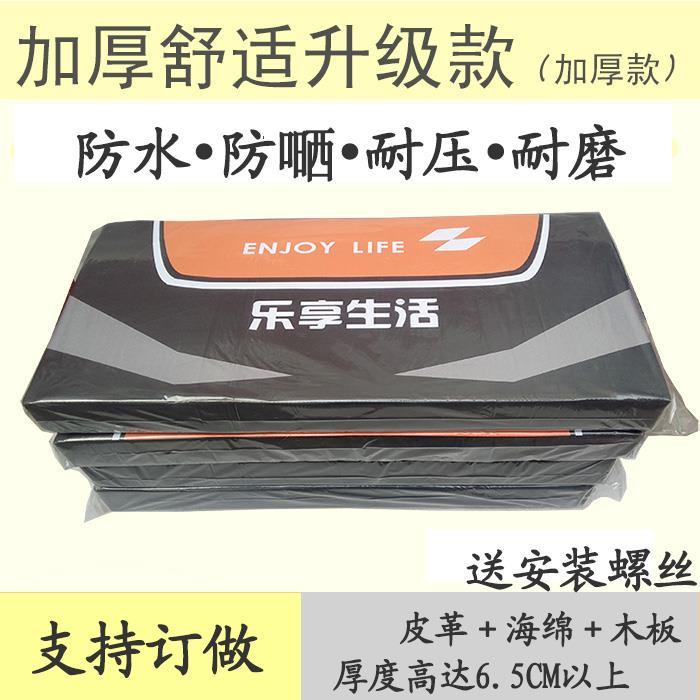 加厚舒适升级款（加厚款）

防水•防晒•耐压•耐磨

ENJOY LIFE

乐享生活

送安装螺丝

支持订做

皮革+海绵+木板
厚度高达6.5CM以上